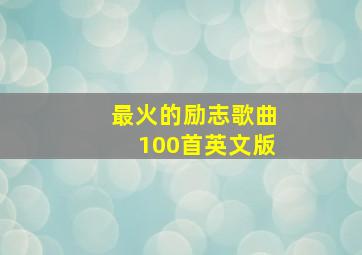 最火的励志歌曲
100首英文版